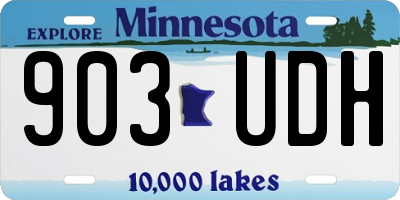 EXPLORE Minnesota

903 UDH

10,000 lakes